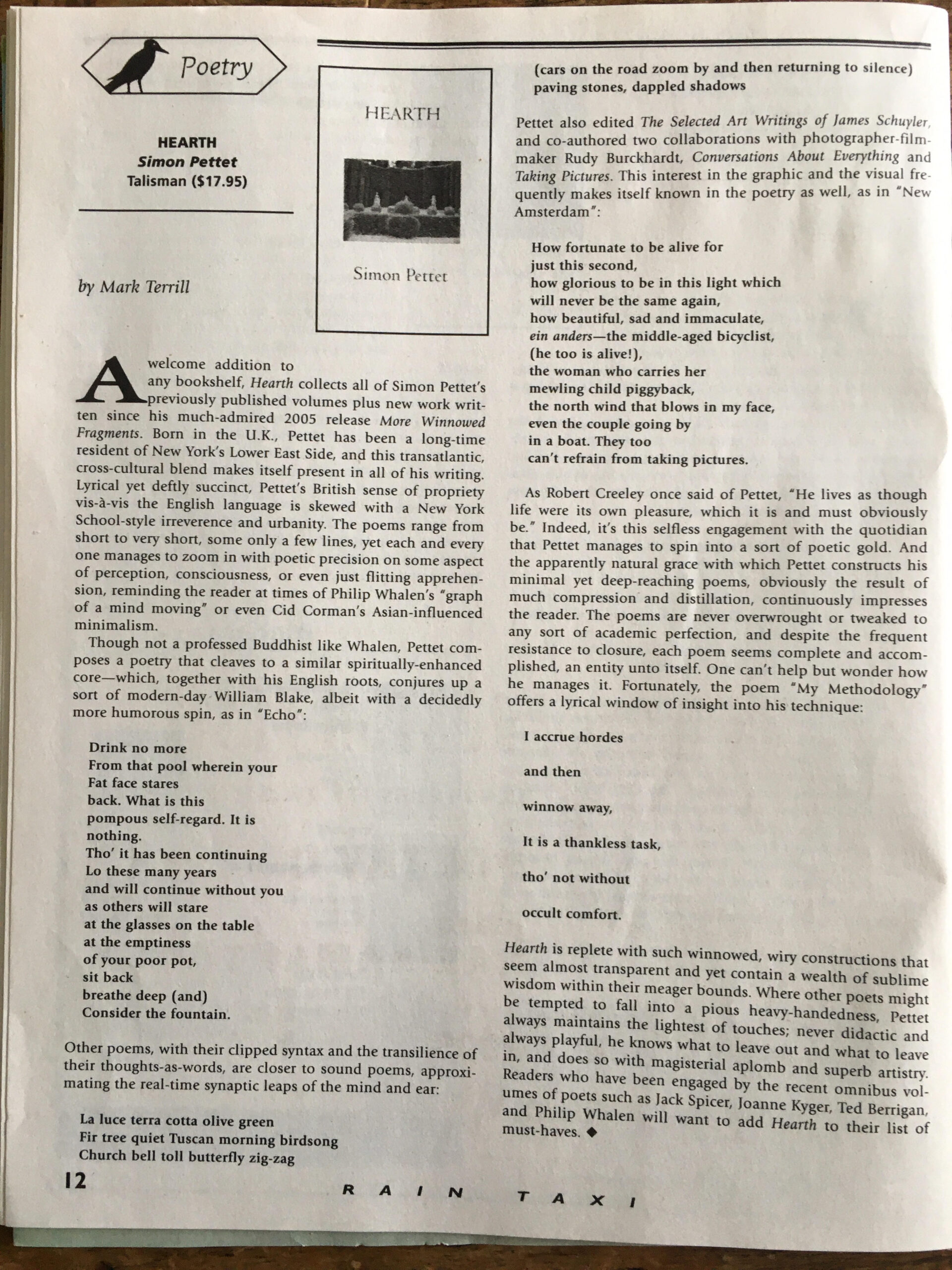 Poetry

HEARTH
Simon Pettet
Talisman ($17.95)

HEARTH

Simon Pettet

by Mark Terrill

A welcome addition to any bookshelf, Hearth collects all of Simon Pettet's previously published volumes plus new work written since his much-admired 2005 release More Winnowed Fragments. Born in the U.K., Pettet has been a long-time resident of New York's Lower East Side, and this transatlantic, cross-cultural blend makes itself present in all of his writing. Lyrical yet deftly succinct, Pettet's British sense of propriety vis-à-vis the English language is skewed with a New York School-style irreverence and urbanity. The poems range from short to very short, some only a few lines, yet each and every one manages to zoom in with poetic precision on some aspect of perception, consciousness, or even just flitting apprehension, reminding the reader at times of Philip Whalen's "graph of a mind moving" or even Cid Corman's Asian-influenced minimalism.

Though not a professed Buddhist like Whalen, Pettet composes a poetry that cleaves to a similar spiritually-enhanced core—which, together with his English roots, conjures up a sort of modern-day William Blake, albeit with a decidedly more humorous spin, as in "Echo":

Drink no more
From that pool wherein your
Fat face stares
back. What is this
pompous self-regard. It is
nothing.
Tho' it has been continuing
Lo these many years
and will continue without you
as others will stare
at the glasses on the table
at the emptiness
of your poor pot,
sit back
breathe deep (and)
Consider the fountain.

Other poems, with their clipped syntax and the transilience of their thoughts-as-words, are closer to sound poems, approximating the real-time synaptic leaps of the mind and ear:

La luce terra cotta olive green
Fir tree quiet Tuscan morning birdsong
Church bell toll butterfly zig-zag

(cars on the road zoom by and then returning to silence)
paving stones, dappled shadows

Pettet also edited The Selected Art Writings of James Schuyler, and co-authored two collaborations with photographer-filmmaker Rudy Burckhardt, Conversations About Everything and Taking Pictures. This interest in the graphic and the visual frequently makes itself known in the poetry as well, as in "New Amsterdam":

How fortunate to be alive for
just this second,
how glorious to be in this light which
will never be the same again,
how beautiful, sad and immaculate,
ein anders—the middle-aged bicyclist,
(he too is alive!),
the woman who carries her
mewling child piggyback,
the north wind that blows in my face,
even the couple going by
in a boat. They too
can't refrain from taking pictures.

As Robert Creeley once said of Pettet, "He lives as though life were its own pleasure, which it is and must obviously be." Indeed, it's this selfless engagement with the quotidian that Pettet manages to spin into a sort of poetic gold. And the apparently natural grace with which Pettet constructs his minimal yet deep-reaching poems, obviously the result of much compression and distillation, continuously impresses the reader. The poems are never overwrought or tweaked to any sort of academic perfection, and despite the frequent resistance to closure, each poem seems complete and accomplished, an entity unto itself. One can't help but wonder how he manages it. Fortunately, the poem "My Methodology" offers a lyrical window of insight into his technique:

I accrue hordes

and then

winnow away,

It is a thankless task,

tho' not without

occult comfort.

Hearth is replete with such winnowed, wiry constructions that seem almost transparent and yet contain a wealth of sublime wisdom within their meager bounds. Where other poets might be tempted to fall into a pious heavy-handedness, Pettet always maintains the lightest of touches; never didactic and always playful, he knows what to leave out and what to leave in, and does so with magisterial aplomb and superb artistry. Readers who have been engaged by the recent omnibus volumes of poets such as Jack Spicer, Joanne Kyger, Ted Berrigan, and Philip Whalen will want to add Hearth to their list of must-haves. ◆

12

RAIN TAXI